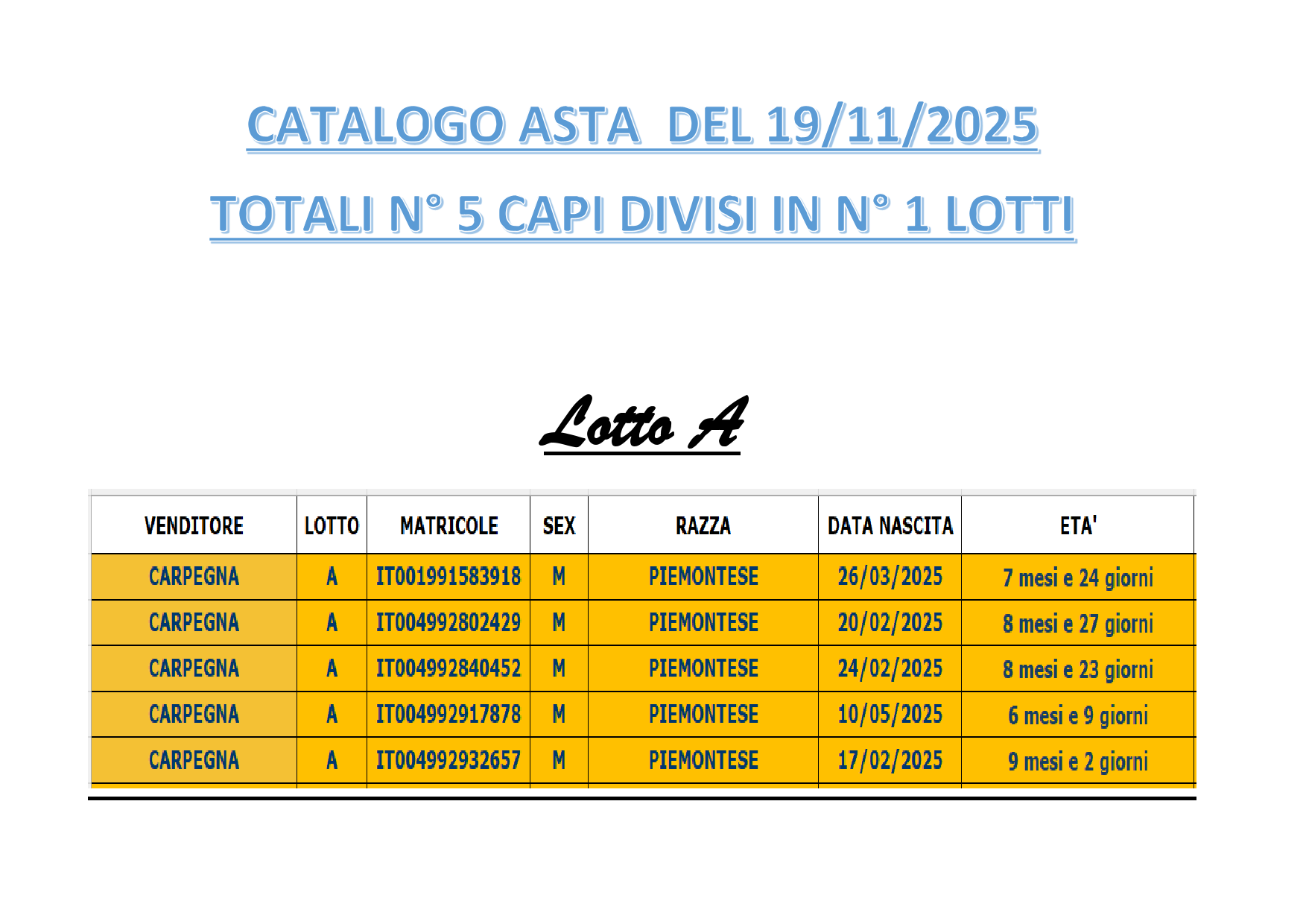 CATALOGO ASTA DEL 19/11/2025

TOTALI N° 5 CAPI DIVISI IN N° 1 LOTTI

Lotto A

| VENDITORE | LOTTO | MATRICOLE | SEX | RAZZA | DATA NASCITA | ETA' |
|---|---|---|---|---|---|---|
| CARPEGNA | A | IT001991583918 | M | PIEMONTESE | 26/03/2025 | 7 mesi e 24 giorni |
| CARPEGNA | A | IT004992802429 | M | PIEMONTESE | 20/02/2025 | 8 mesi e 27 giorni |
| CARPEGNA | A | IT004992840452 | M | PIEMONTESE | 24/02/2025 | 8 mesi e 23 giorni |
| CARPEGNA | A | IT004992917878 | M | PIEMONTESE | 10/05/2025 | 6 mesi e 9 giorni |
| CARPEGNA | A | IT004992932657 | M | PIEMONTESE | 17/02/2025 | 9 mesi e 2 giorni |